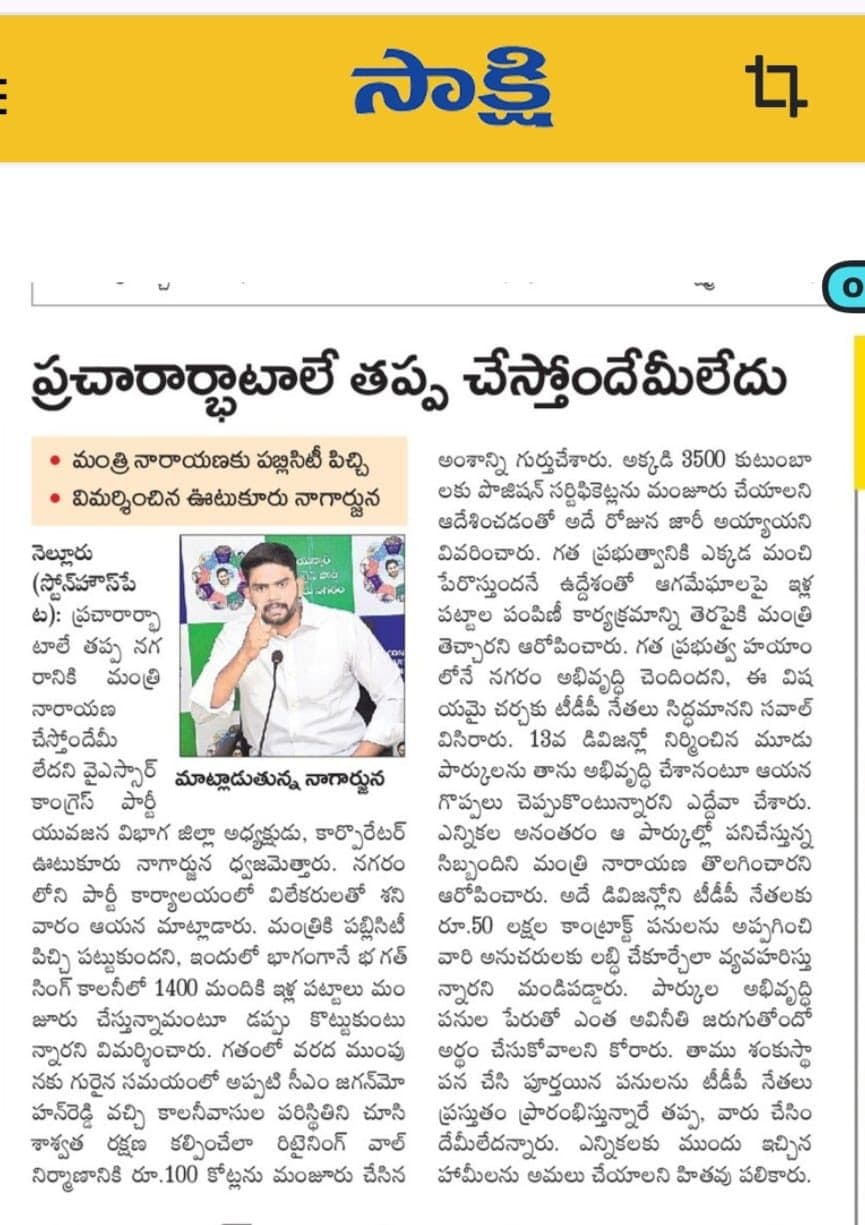 సాక్షి

ప్రచారార్భాటాలే తప్ప చేస్తోందేమీలేదు

• మంత్రి నారాయణకు పబ్లిసిటీ పిచ్చి
• విమర్శించిన ఊటుకూరు నాగార్జున

మాట్లాడుతున్న నాగార్జున

నెల్లూరు (స్టోన్‌హౌస్‌పేట): ప్రచారార్భాటాలే తప్ప నగరానికి మంత్రి నారాయణ చేస్తోందేమీ లేదని వైఎస్సార్ కాంగ్రెస్ పార్టీ యువజన విభాగ జిల్లా అధ్యక్షుడు, కార్పొరేటర్ ఊటుకూరు నాగార్జున ధ్వజమెత్తారు. నగరంలోని పార్టీ కార్యాలయంలో విలేకరులతో శనివారం ఆయన మాట్లాడారు. మంత్రికి పబ్లిసిటీ పిచ్చి పట్టుకుందని, ఇందులో భాగంగానే భగత్ సింగ్ కాలనీలో 1400 మందికి ఇళ్ల పట్టాలు మంజూరు చేస్తున్నామంటూ డప్పు కొట్టుకుంటున్నారని విమర్శించారు. గతంలో వరద ముంపునకు గురైన సమయంలో అప్పటి సీఎం జగన్‌మోహన్‌రెడ్డి వచ్చి కాలనీవాసుల పరిస్థితిని చూసి శాశ్వత రక్షణ కల్పించేలా రిటైనింగ్ వాల్ నిర్మాణానికి రూ.100 కోట్లను మంజూరు చేసిన అంశాన్ని గుర్తుచేశారు. అక్కడి 3500 కుటుంబాలకు పొజిషన్ సర్టిఫికెట్లను మంజూరు చేయాలని ఆదేశించడంతో అదే రోజున జారీ అయ్యాయని వివరించారు. గత ప్రభుత్వానికి ఎక్కడ మంచి పేరొస్తుందనే ఉద్దేశంతో ఆగమేఘాలపై ఇళ్ల పట్టాల పంపిణీ కార్యక్రమాన్ని తెరపైకి మంత్రి తెచ్చారని ఆరోపించారు. గత ప్రభుత్వ హయాంలోనే నగరం అభివృద్ధి చెందిందని, ఈ విషయమై చర్చకు టీడీపీ నేతలు సిద్ధమానని సవాల్ విసిరారు. 13వ డివిజన్లో నిర్మించిన మూడు పార్కులను తాను అభివృద్ధి చేశానంటూ ఆయన గొప్పలు చెప్పుకొంటున్నారని ఎద్దేవా చేశారు. ఎన్నికల అనంతరం ఆ పార్కుల్లో పనిచేస్తున్న సిబ్బందిని మంత్రి నారాయణ తొలగించారని ఆరోపించారు. అదే డివిజన్లోని టీడీపీ నేతలకు రూ.50 లక్షల కాంట్రాక్ట్ పనులను అప్పగించి వారి అనుచరులకు లబ్ధి చేకూర్చేలా వ్యవహరిస్తున్నారని మండిపడ్డారు. పార్కుల అభివృద్ధి పనుల పేరుతో ఎంత అవినీతి జరుగుతోందో అర్థం చేసుకోవాలని కోరారు. తాము శంకుస్థాపన చేసి పూర్తయిన పనులను టీడీపీ నేతలు ప్రస్తుతం ప్రారంభిస్తున్నారే తప్ప, వారు చేసిందేమీలేదన్నారు. ఎన్నికలకు ముందు ఇచ్చిన హామీలను అమలు చేయాలని హితవు పలికారు.